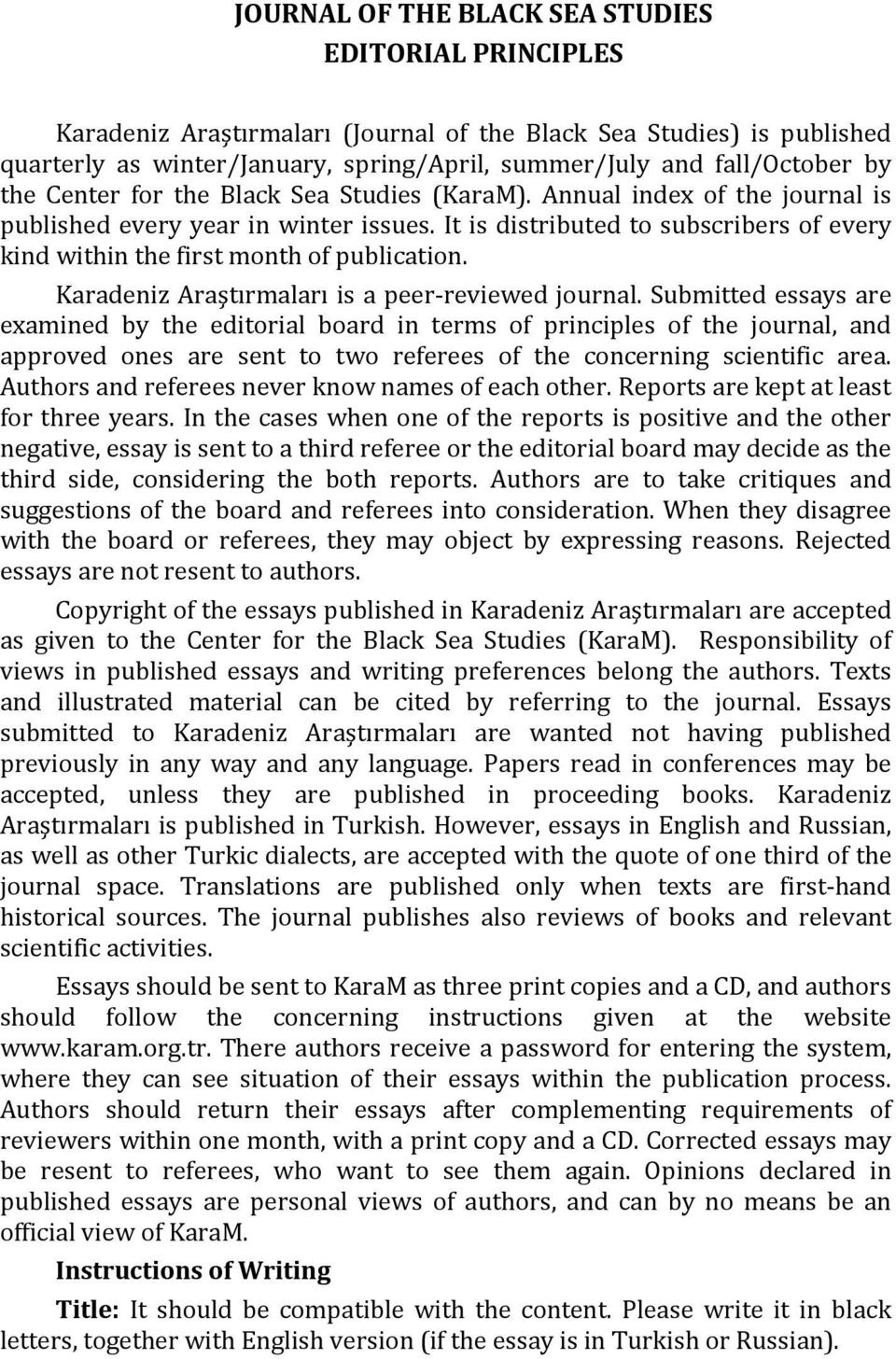 JOURNAL OF THE BLACK SEA STUDIES
EDITORIAL PRINCIPLES

Karadeniz Araştırmaları (Journal of the Black Sea Studies) is published quarterly as winter/January, spring/April, summer/July and fall/October by the Center for the Black Sea Studies (KaraM). Annual index of the journal is published every year in winter issues. It is distributed to subscribers of every kind within the first month of publication.

Karadeniz Araştırmaları is a peer-reviewed journal. Submitted essays are examined by the editorial board in terms of principles of the journal, and approved ones are sent to two referees of the concerning scientific area. Authors and referees never know names of each other. Reports are kept at least for three years. In the cases when one of the reports is positive and the other negative, essay is sent to a third referee or the editorial board may decide as the third side, considering the both reports. Authors are to take critiques and suggestions of the board and referees into consideration. When they disagree with the board or referees, they may object by expressing reasons. Rejected essays are not resent to authors.

Copyright of the essays published in Karadeniz Araştırmaları are accepted as given to the Center for the Black Sea Studies (KaraM). Responsibility of views in published essays and writing preferences belong the authors. Texts and illustrated material can be cited by referring to the journal. Essays submitted to Karadeniz Araştırmaları are wanted not having published previously in any way and any language. Papers read in conferences may be accepted, unless they are published in proceeding books. Karadeniz Araştırmaları is published in Turkish. However, essays in English and Russian, as well as other Turkic dialects, are accepted with the quote of one third of the journal space. Translations are published only when texts are first-hand historical sources. The journal publishes also reviews of books and relevant scientific activities.

Essays should be sent to KaraM as three print copies and a CD, and authors should follow the concerning instructions given at the website www.karam.org.tr. There authors receive a password for entering the system, where they can see situation of their essays within the publication process. Authors should return their essays after complementing requirements of reviewers within one month, with a print copy and a CD. Corrected essays may be resent to referees, who want to see them again. Opinions declared in published essays are personal views of authors, and can by no means be an official view of KaraM.

Instructions of Writing

Title: It should be compatible with the content. Please write it in black letters, together with English version (if the essay is in Turkish or Russian).